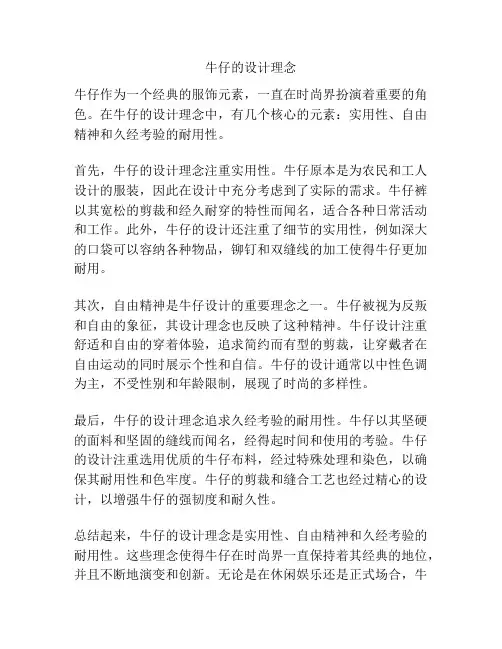 牛仔的设计理念

牛仔作为一个经典的服饰元素，一直在时尚界扮演着重要的角色。在牛仔的设计理念中，有几个核心的元素：实用性、自由精神和久经考验的耐用性。

首先，牛仔的设计理念注重实用性。牛仔原本是为农民和工人设计的服装，因此在设计中充分考虑到了实际的需求。牛仔裤以其宽松的剪裁和经久耐穿的特性而闻名，适合各种日常活动和工作。此外，牛仔的设计还注重了细节的实用性，例如深大的口袋可以容纳各种物品，铆钉和双缝线的加工使得牛仔更加耐用。

其次，自由精神是牛仔设计的重要理念之一。牛仔被视为反叛和自由的象征，其设计理念也反映了这种精神。牛仔设计注重舒适和自由的穿着体验，追求简约而有型的剪裁，让穿戴者在自由运动的同时展示个性和自信。牛仔的设计通常以中性色调为主，不受性别和年龄限制，展现了时尚的多样性。

最后，牛仔的设计理念追求久经考验的耐用性。牛仔以其坚硬的面料和坚固的缝线而闻名，经得起时间和使用的考验。牛仔的设计注重选用优质的牛仔布料，经过特殊处理和染色，以确保其耐用性和色牢度。牛仔的剪裁和缝合工艺也经过精心的设计，以增强牛仔的强韧度和耐久性。

总结起来，牛仔的设计理念是实用性、自由精神和久经考验的耐用性。这些理念使得牛仔在时尚界一直保持着其经典的地位，并且不断地演变和创新。无论是在休闲娱乐还是正式场合，牛